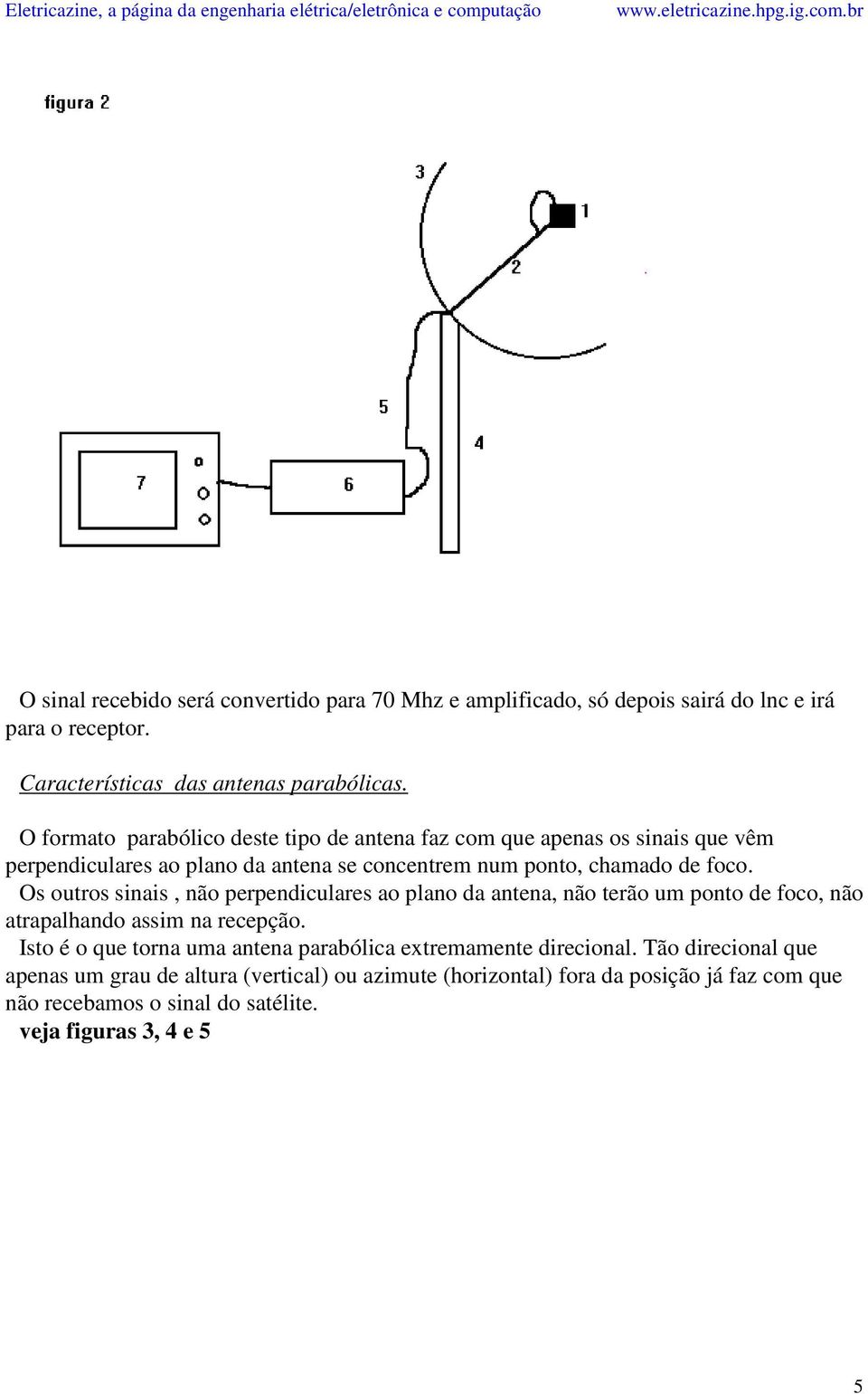 Eletricazine, a página da engenharia elétrica/eletrônica e computação www.eletricazine.hpg.ig.com.br

figura 2

3
1
2
5
4
7
6

O sinal recebido será convertido para 70 Mhz e amplificado, só depois sairá do lnc e irá para o receptor.

Características das antenas parabólicas.

O formato parabólico deste tipo de antena faz com que apenas os sinais que vêm perpendiculares ao plano da antena se concentrem num ponto, chamado de foco.
Os outros sinais , não perpendiculares ao plano da antena, não terão um ponto de foco, não atrapalhando assim na recepção.
Isto é o que torna uma antena parabólica extremamente direcional. Tão direcional que apenas um grau de altura (vertical) ou azimute (horizontal) fora da posição já faz com que não recebamos o sinal do satélite.
veja figuras 3, 4 e 5

5